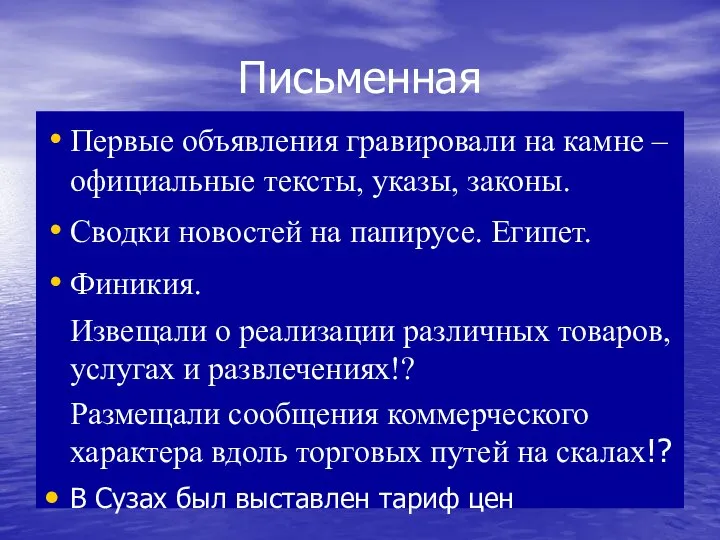 Письменная

• Первые объявления гравировали на камне – официальные тексты, указы, законы.

• Сводки новостей на папирусе. Египет.

• Финикия.

Извещали о реализации различных товаров, услугах и развлечениях!?

Размещали сообщения коммерческого характера вдоль торговых путей на скалах!?

• В Сузах был выставлен тариф цен